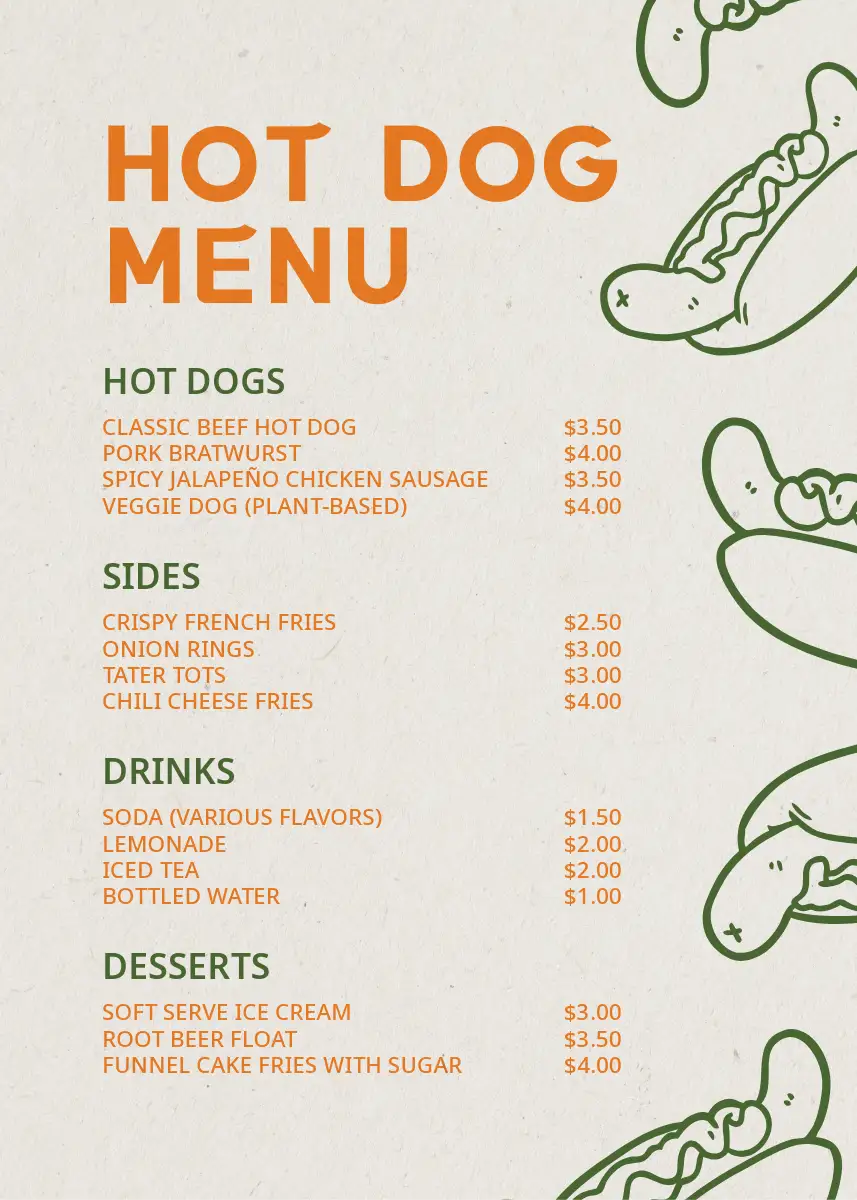 HOT DOG MENU

HOT DOGS

CLASSIC BEEF HOT DOG $3.50
PORK BRATWURST $4.00
SPICY JALAPEÑO CHICKEN SAUSAGE $3.50
VEGGIE DOG (PLANT-BASED) $4.00

SIDES

CRISPY FRENCH FRIES $2.50
ONION RINGS $3.00
TATER TOTS $3.00
CHILI CHEESE FRIES $4.00

DRINKS

SODA (VARIOUS FLAVORS) $1.50
LEMONADE $2.00
ICED TEA $2.00
BOTTLED WATER $1.00

DESSERTS

SOFT SERVE ICE CREAM $3.00
ROOT BEER FLOAT $3.50
FUNNEL CAKE FRIES WITH SUGAR $4.00